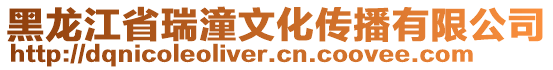 黑龙江省瑞潼文化传播有限公司
http://dqnicoleoliver.cn.coovee.com